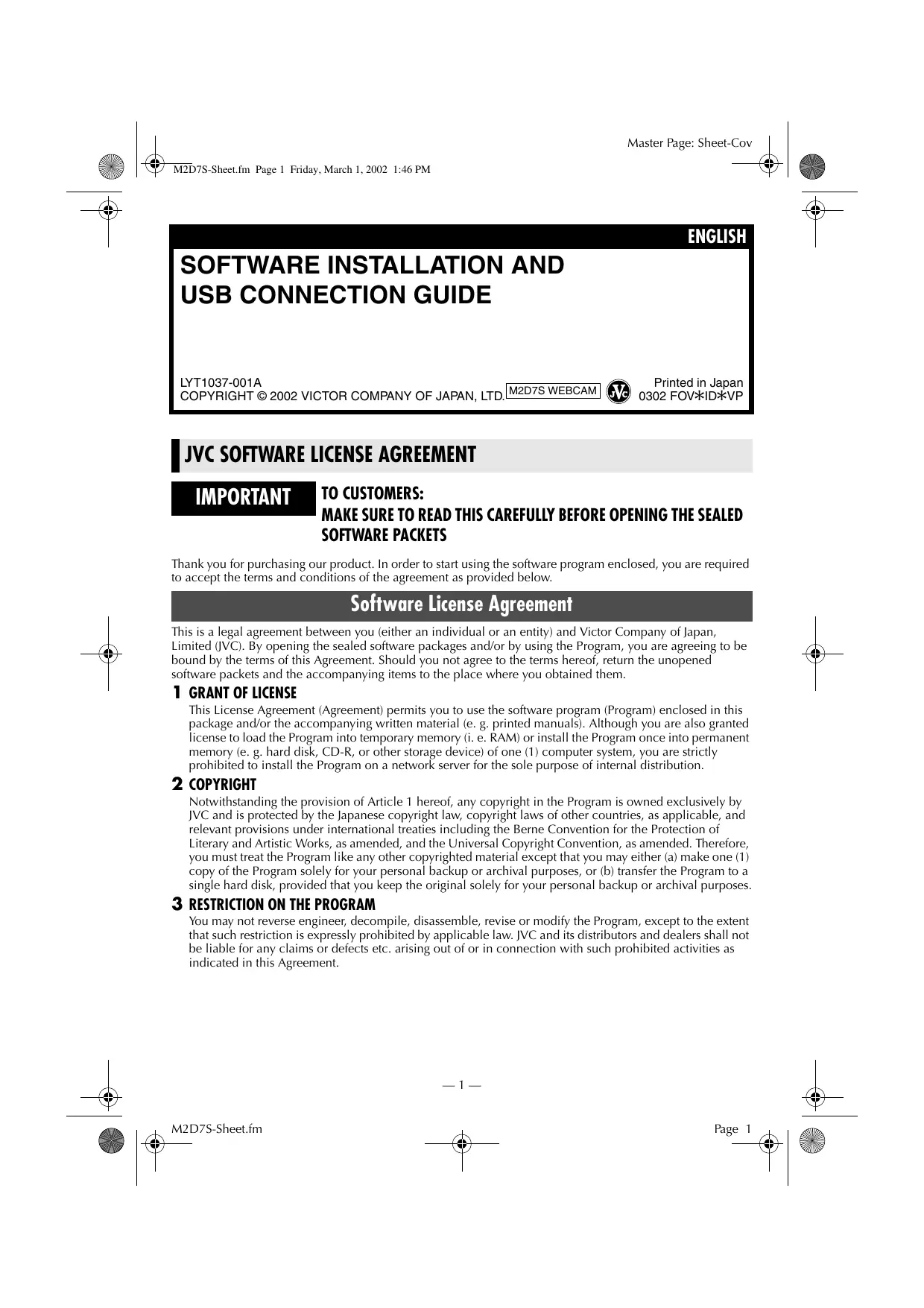 Master Page: Sheet-Cov

M2D7S-Sheet.fm Page 1 Friday, March 1, 2002 1:46 PM

ENGLISH

SOFTWARE INSTALLATION AND USB CONNECTION GUIDE

LYT1037-001A
COPYRIGHT © 2002 VICTOR COMPANY OF JAPAN, LTD.

M2D7S WEBCAM

JVC

Printed in Japan
0302 FOV∗ID∗VP

JVC SOFTWARE LICENSE AGREEMENT

IMPORTANT

TO CUSTOMERS:
MAKE SURE TO READ THIS CAREFULLY BEFORE OPENING THE SEALED SOFTWARE PACKETS

Thank you for purchasing our product. In order to start using the software program enclosed, you are required to accept the terms and conditions of the agreement as provided below.

Software License Agreement

This is a legal agreement between you (either an individual or an entity) and Victor Company of Japan, Limited (JVC). By opening the sealed software packages and/or by using the Program, you are agreeing to be bound by the terms of this Agreement. Should you not agree to the terms hereof, return the unopened software packets and the accompanying items to the place where you obtained them.

1 GRANT OF LICENSE
This License Agreement (Agreement) permits you to use the software program (Program) enclosed in this package and/or the accompanying written material (e. g. printed manuals). Although you are also granted license to load the Program into temporary memory (i. e. RAM) or install the Program once into permanent memory (e. g. hard disk, CD-R, or other storage device) of one (1) computer system, you are strictly prohibited to install the Program on a network server for the sole purpose of internal distribution.

2 COPYRIGHT
Notwithstanding the provision of Article 1 hereof, any copyright in the Program is owned exclusively by JVC and is protected by the Japanese copyright law, copyright laws of other countries, as applicable, and relevant provisions under international treaties including the Berne Convention for the Protection of Literary and Artistic Works, as amended, and the Universal Copyright Convention, as amended. Therefore, you must treat the Program like any other copyrighted material except that you may either (a) make one (1) copy of the Program solely for your personal backup or archival purposes, or (b) transfer the Program to a single hard disk, provided that you keep the original solely for your personal backup or archival purposes.

3 RESTRICTION ON THE PROGRAM
You may not reverse engineer, decompile, disassemble, revise or modify the Program, except to the extent that such restriction is expressly prohibited by applicable law. JVC and its distributors and dealers shall not be liable for any claims or defects etc. arising out of or in connection with such prohibited activities as indicated in this Agreement.

— 1 —

M2D7S-Sheet.fm

Page 1